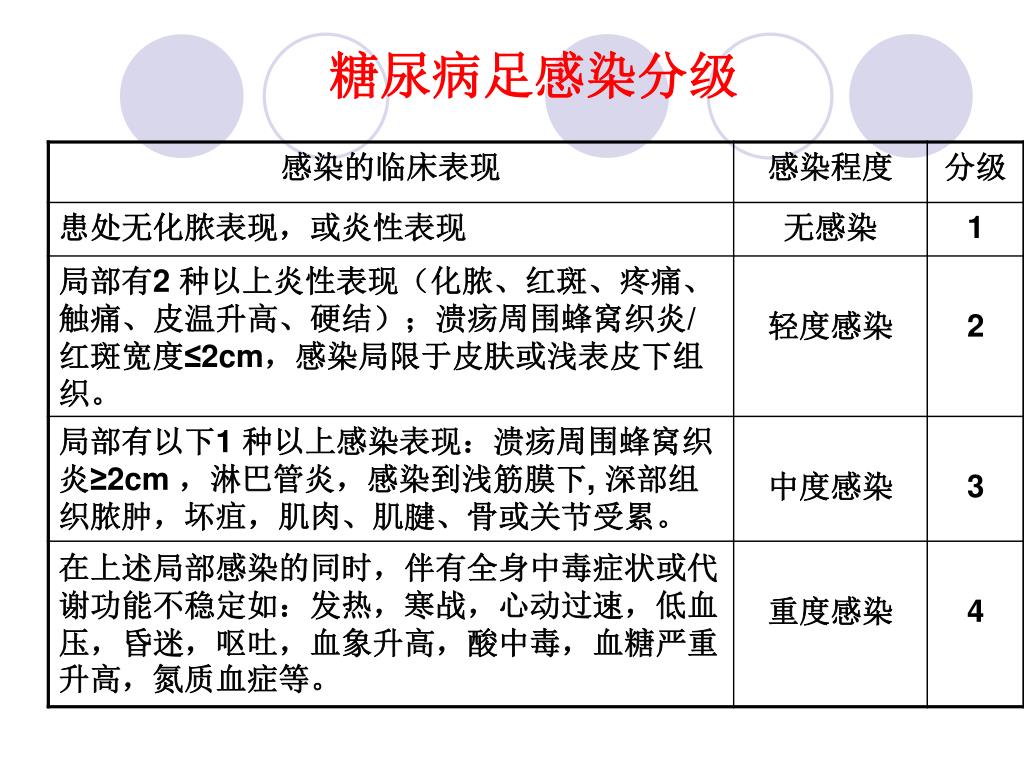 糖尿病足感染分级

| 感染的临床表现 | 感染程度 | 分级 |
|---|---|---|
| 患处无化脓表现，或炎性表现 | 无感染 | 1 |
| 局部有2 种以上炎性表现（化脓、红斑、疼痛、触痛、皮温升高、硬结）；溃疡周围蜂窝织炎/红斑宽度≤2cm，感染局限于皮肤或浅表皮下组织。 | 轻度感染 | 2 |
| 局部有以下1 种以上感染表现：溃疡周围蜂窝织炎≥2cm ，淋巴管炎，感染到浅筋膜下, 深部组织脓肿，坏疽，肌肉、肌腱、骨或关节受累。 | 中度感染 | 3 |
| 在上述局部感染的同时，伴有全身中毒症状或代谢功能不稳定如：发热，寒战，心动过速，低血压，昏迷，呕吐，血象升高，酸中毒，血糖严重升高，氮质血症等。 | 重度感染 | 4 |